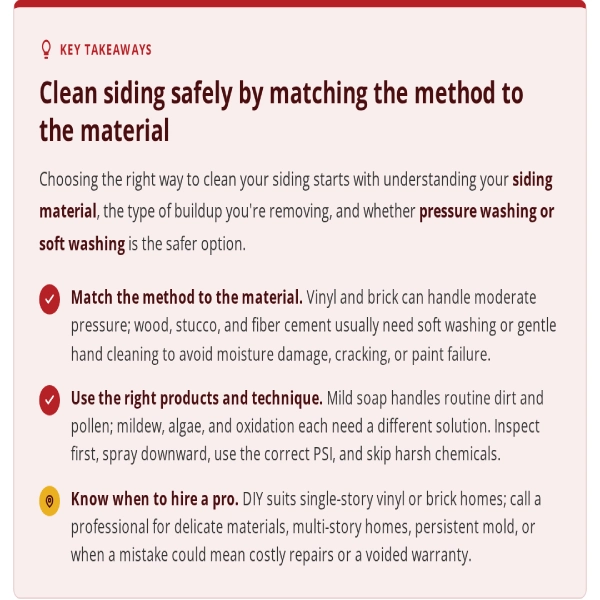 KEY TAKEAWAYS

Clean siding safely by matching the method to the material

Choosing the right way to clean your siding starts with understanding your siding material, the type of buildup you're removing, and whether pressure washing or soft washing is the safer option.

Match the method to the material. Vinyl and brick can handle moderate pressure; wood, stucco, and fiber cement usually need soft washing or gentle hand cleaning to avoid moisture damage, cracking, or paint failure.

Use the right products and technique. Mild soap handles routine dirt and pollen; mildew, algae, and oxidation each need a different solution. Inspect first, spray downward, use the correct PSI, and skip harsh chemicals.

Know when to hire a pro. DIY suits single-story vinyl or brick homes; call a professional for delicate materials, multi-story homes, persistent mold, or when a mistake could mean costly repairs or a voided warranty.